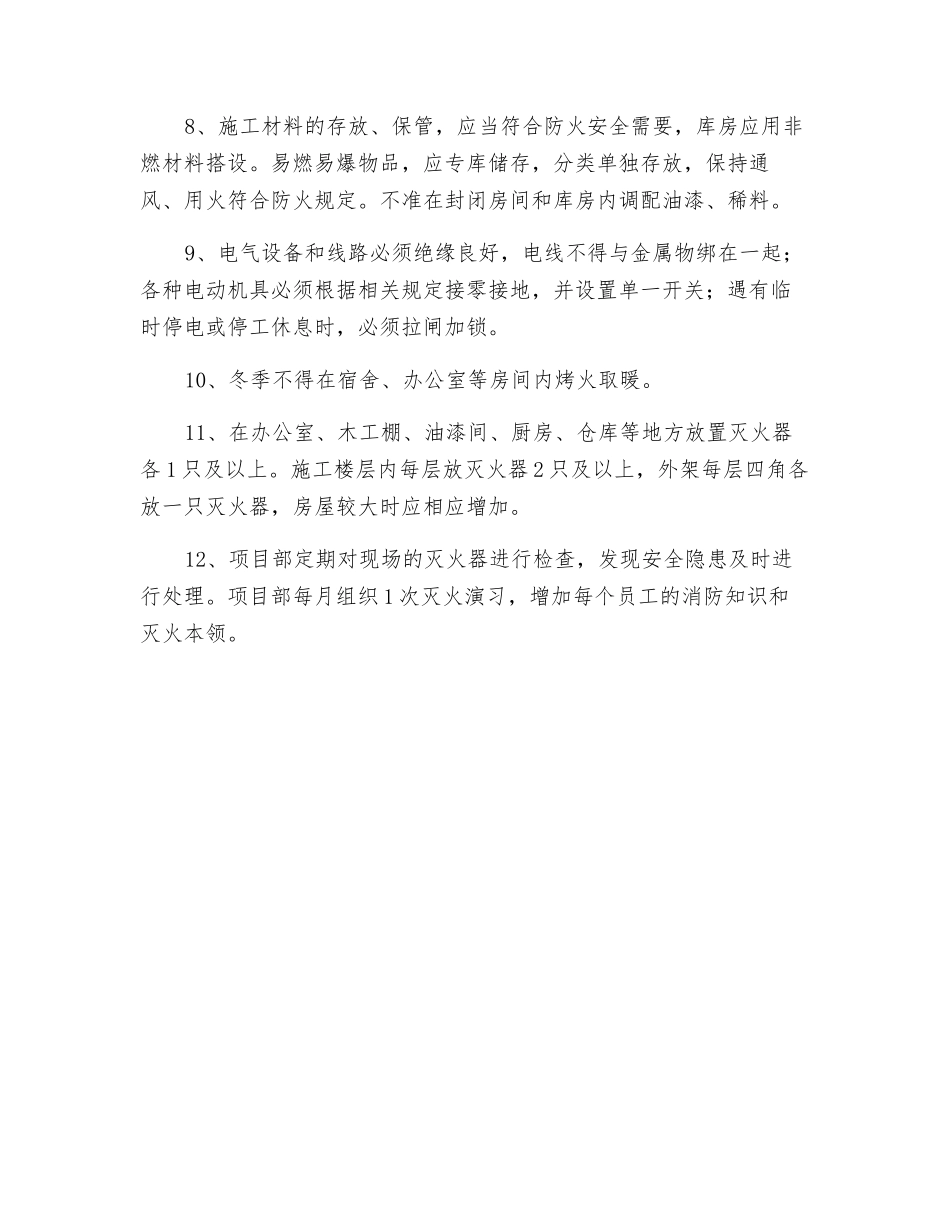 8、施工材料的存放、保管，应当符合防火安全需要，库房应用非燃材料搭设。易燃易爆物品，应专库储存，分类单独存放，保持通风、用火符合防火规定。不准在封闭房间和库房内调配油漆、稀料。

9、电气设备和线路必须绝缘良好，电线不得与金属物绑在一起；各种电动机具必须根据相关规定接零接地，并设置单一开关；遇有临时停电或停工休息时，必须拉闸加锁。

10、冬季不得在宿舍、办公室等房间内烤火取暖。

11、在办公室、木工棚、油漆间、厨房、仓库等地方放置灭火器各1只及以上。施工楼层内每层放灭火器2只及以上，外架每层四角各放一只灭火器，房屋较大时应相应增加。

12、项目部定期对现场的灭火器进行检查，发现安全隐患及时进行处理。项目部每月组织1次灭火演习，增加每个员工的消防知识和灭火本领。